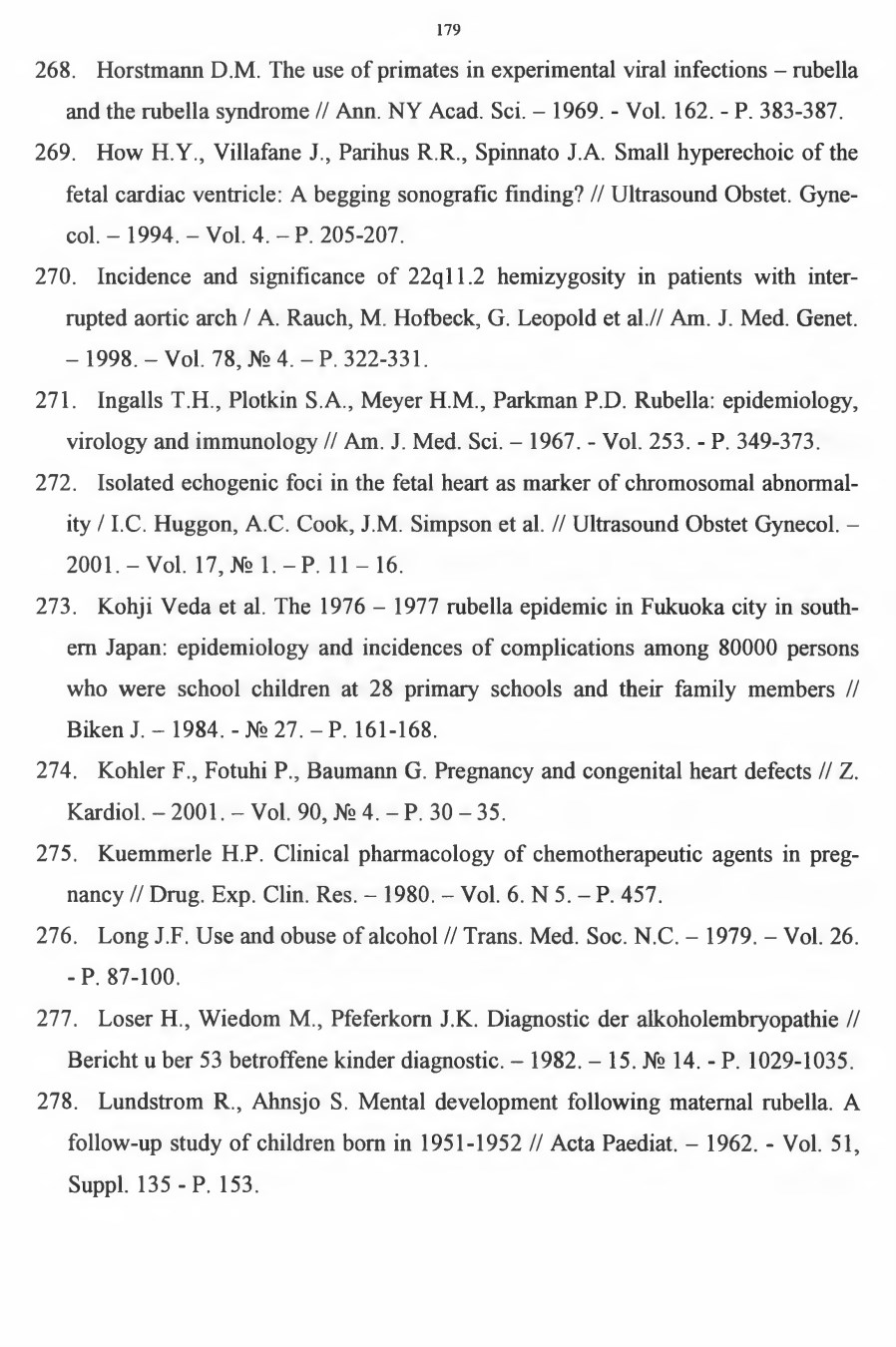 179

268. Horstmann D.M. The use of primates in experimental viral infections – rubella and the rubella syndrome // Ann. NY Acad. Sci. – 1969. - Vol. 162. - P. 383-387.

269. How H.Y., Villafane J., Parihus R.R., Spinnato J.A. Small hyperechoic of the fetal cardiac ventricle: A begging sonografic finding? // Ultrasound Obstet. Gynecol. – 1994. – Vol. 4. – P. 205-207.

270. Incidence and significance of 22q11.2 hemizygosity in patients with interrupted aortic arch / A. Rauch, M. Hofbeck, G. Leopold et al.// Am. J. Med. Genet. – 1998. – Vol. 78, № 4. – P. 322-331.

271. Ingalls T.H., Plotkin S.A., Meyer H.M., Parkman P.D. Rubella: epidemiology, virology and immunology // Am. J. Med. Sci. – 1967. - Vol. 253. - P. 349-373.

272. Isolated echogenic foci in the fetal heart as marker of chromosomal abnormality / I.C. Huggon, A.C. Cook, J.M. Simpson et al. // Ultrasound Obstet Gynecol. – 2001. – Vol. 17, № 1. – P. 11 – 16.

273. Kohji Veda et al. The 1976 – 1977 rubella epidemic in Fukuoka city in southern Japan: epidemiology and incidences of complications among 80000 persons who were school children at 28 primary schools and their family members // Biken J. – 1984. - № 27. – P. 161-168.

274. Kohler F., Fotuhi P., Baumann G. Pregnancy and congenital heart defects // Z. Kardiol. – 2001. – Vol. 90, № 4. – P. 30 – 35.

275. Kuemmerle H.P. Clinical pharmacology of chemotherapeutic agents in pregnancy // Drug. Exp. Clin. Res. – 1980. – Vol. 6. N 5. – P. 457.

276. Long J.F. Use and obuse of alcohol // Trans. Med. Soc. N.C. – 1979. – Vol. 26. - P. 87-100.

277. Loser H., Wiedom M., Pfeferkorn J.K. Diagnostic der alkoholembryopathie // Bericht u ber 53 betroffene kinder diagnostic. – 1982. – 15. № 14. - P. 1029-1035.

278. Lundstrom R., Ahnsjo S. Mental development following maternal rubella. A follow-up study of children born in 1951-1952 // Acta Paediat. – 1962. - Vol. 51, Suppl. 135 - P. 153.